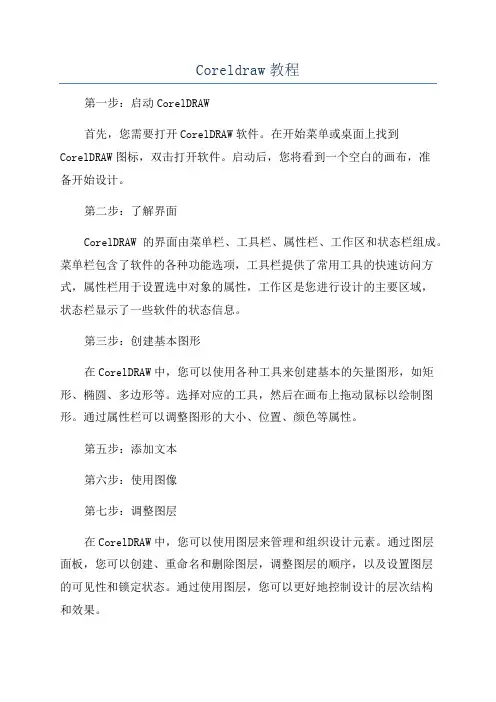 Coreldraw 教程

第一步：启动 CorelDRAW

首先，您需要打开 CorelDRAW 软件。在开始菜单或桌面上找到 CorelDRAW 图标，双击打开软件。启动后，您将看到一个空白的画布，准备开始设计。

第二步：了解界面

CorelDRAW 的界面由菜单栏、工具栏、属性栏、工作区和状态栏组成。菜单栏包含了软件的各种功能选项，工具栏提供了常用工具的快速访问方式，属性栏用于设置选中对象的属性，工作区是您进行设计的主要区域，状态栏显示了一些软件的状态信息。

第三步：创建基本图形

在 CorelDRAW 中，您可以使用各种工具来创建基本的矢量图形，如矩形、椭圆、多边形等。选择对应的工具，然后在画布上拖动鼠标以绘制图形。通过属性栏可以调整图形的大小、位置、颜色等属性。

第五步：添加文本

第六步：使用图像

第七步：调整图层

在 CorelDRAW 中，您可以使用图层来管理和组织设计元素。通过图层面板，您可以创建、重命名和删除图层，调整图层的顺序，以及设置图层的可见性和锁定状态。通过使用图层，您可以更好地控制设计的层次结构和效果。